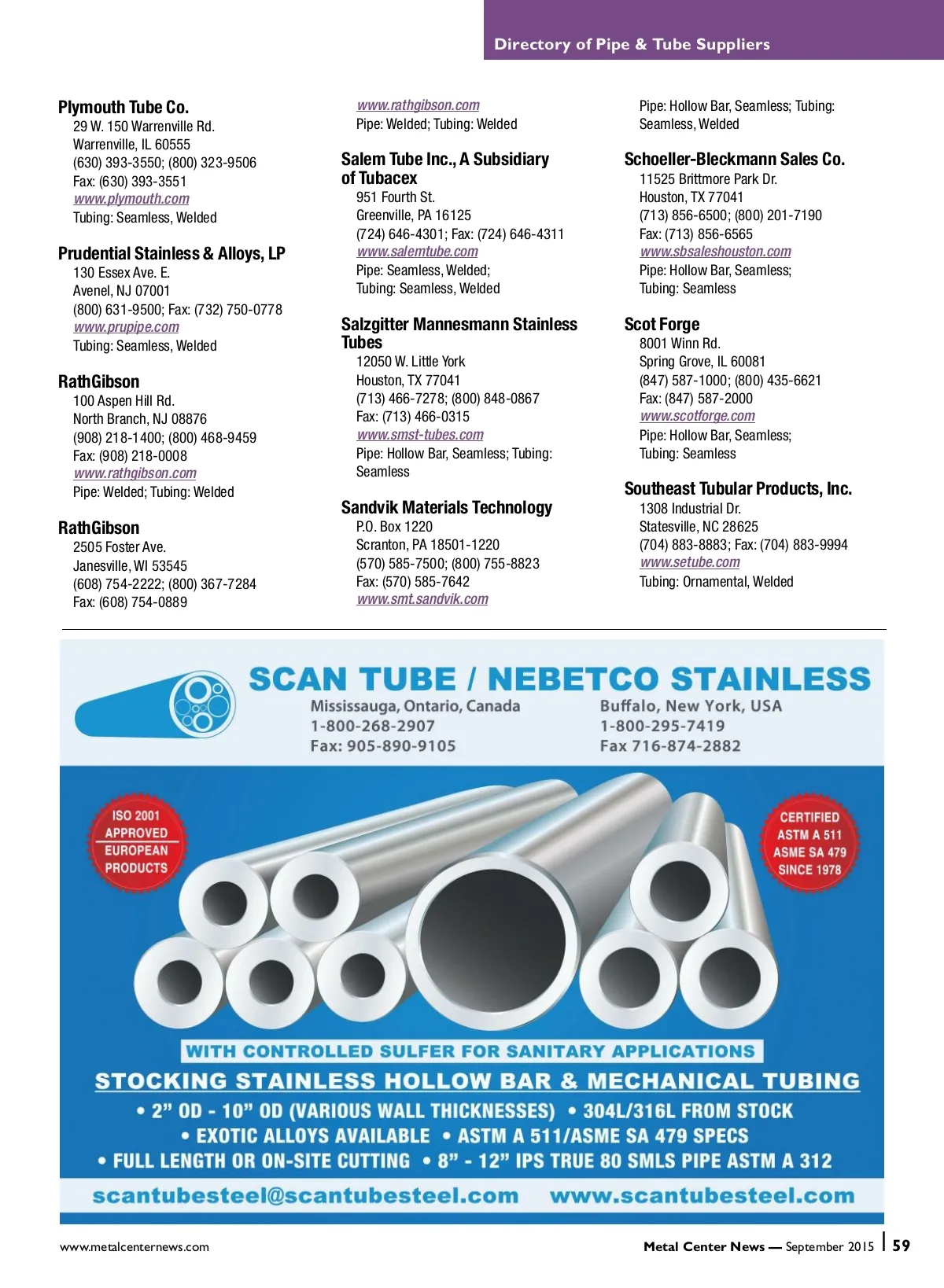 Directory of Pipe & Tube Suppliers

Plymouth Tube Co.
29 W. 150 Warrenville Rd.
Warrenville, IL 60555
(630) 393-3550; (800) 323-9506
Fax: (630) 393-3551
www.plymouth.com
Tubing: Seamless, Welded

Prudential Stainless & Alloys, LP
130 Essex Ave. E.
Avenel, NJ 07001
(800) 631-9500; Fax: (732) 750-0778
www.prupipe.com
Tubing: Seamless, Welded

RathGibson
100 Aspen Hill Rd.
North Branch, NJ 08876
(908) 218-1400; (800) 468-9459
Fax: (908) 218-0008
www.rathgibson.com
Pipe: Welded; Tubing: Welded

RathGibson
2505 Foster Ave.
Janesville, WI 53545
(608) 754-2222; (800) 367-7284
Fax: (608) 754-0889
www.rathgibson.com
Pipe: Welded; Tubing: Welded

Salem Tube Inc., A Subsidiary of Tubacex
951 Fourth St.
Greenville, PA 16125
(724) 646-4301; Fax: (724) 646-4311
www.salemtube.com
Pipe: Seamless, Welded;
Tubing: Seamless, Welded

Salzgitter Mannesmann Stainless Tubes
12050 W. Little York
Houston, TX 77041
(713) 466-7278; (800) 848-0867
Fax: (713) 466-0315
www.smst-tubes.com
Pipe: Hollow Bar, Seamless; Tubing: Seamless

Sandvik Materials Technology
P.O. Box 1220
Scranton, PA 18501-1220
(570) 585-7500; (800) 755-8823
Fax: (570) 585-7642
www.smt.sandvik.com
Pipe: Hollow Bar, Seamless; Tubing: Seamless, Welded

Schoeller-Bleckmann Sales Co.
11525 Brittmore Park Dr.
Houston, TX 77041
(713) 856-6500; (800) 201-7190
Fax: (713) 856-6565
www.sbsaleshouston.com
Pipe: Hollow Bar, Seamless;
Tubing: Seamless

Scot Forge
8001 Winn Rd.
Spring Grove, IL 60081
(847) 587-1000; (800) 435-6621
Fax: (847) 587-2000
www.scotforge.com
Pipe: Hollow Bar, Seamless;
Tubing: Seamless

Southeast Tubular Products, Inc.
1308 Industrial Dr.
Statesville, NC 28625
(704) 883-8883; Fax: (704) 883-9994
www.setube.com
Tubing: Ornamental, Welded

SCAN TUBE / NEBETCO STAINLESS
Mississauga, Ontario, Canada
1-800-268-2907
Fax: 905-890-9105
Buffalo, New York, USA
1-800-295-7419
Fax 716-874-2882

ISO 2001 APPROVED EUROPEAN PRODUCTS

CERTIFIED ASTM A 511 ASME SA 479 SINCE 1978

WITH CONTROLLED SULFER FOR SANITARY APPLICATIONS
STOCKING STAINLESS HOLLOW BAR & MECHANICAL TUBING
• 2" OD - 10" OD (VARIOUS WALL THICKNESSES) • 304L/316L FROM STOCK
• EXOTIC ALLOYS AVAILABLE • ASTM A 511/ASME SA 479 SPECS
• FULL LENGTH OR ON-SITE CUTTING • 8" - 12" IPS TRUE 80 SMLS PIPE ASTM A 312
scantubesteel@scantubesteel.com www.scantubesteel.com

www.metalcenternews.com
Metal Center News — September 2015 | 59